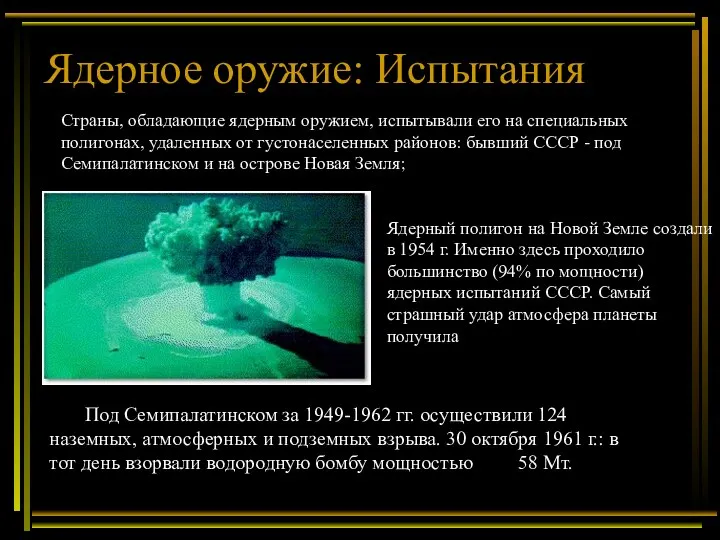 Ядерное оружие: Испытания

Страны, обладающие ядерным оружием, испытывали его на специальных полигонах, удаленных от густонаселенных районов: бывший СССР - под Семипалатинском и на острове Новая Земля;

Ядерный полигон на Новой Земле создали в 1954 г. Именно здесь проходило большинство (94% по мощности) ядерных испытаний СССР. Самый страшный удар атмосфера планеты получила

Под Семипалатинском за 1949-1962 гг. осуществили 124 наземных, атмосферных и подземных взрыва. 30 октября 1961 г.: в тот день взорвали водородную бомбу мощностью 58 Мт.